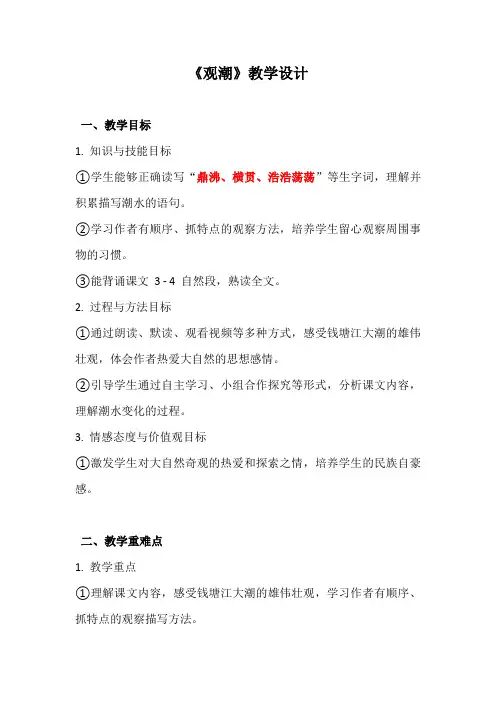 《观潮》教学设计

一、教学目标

1. 知识与技能目标

①学生能够正确读写“鼎沸、横贯、浩浩荡荡”等生字词，理解并积累描写潮水的语句。

②学习作者有顺序、抓特点的观察方法，培养学生留心观察周围事物的习惯。

③能背诵课文 3 - 4 自然段，熟读全文。

2. 过程与方法目标

①通过朗读、默读、观看视频等多种方式，感受钱塘江大潮的雄伟壮观，体会作者热爱大自然的思想感情。

②引导学生通过自主学习、小组合作探究等形式，分析课文内容，理解潮水变化的过程。

3. 情感态度与价值观目标

①激发学生对大自然奇观的热爱和探索之情，培养学生的民族自豪感。

二、教学重难点

1. 教学重点

①理解课文内容，感受钱塘江大潮的雄伟壮观，学习作者有顺序、抓特点的观察描写方法。